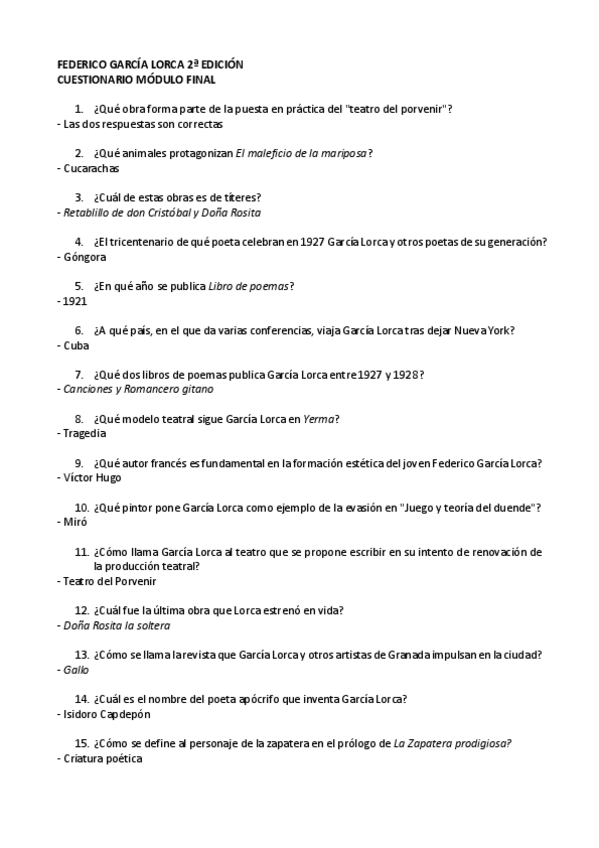 FEDERICO GARCÍA LORCA 2ª EDICIÓN
CUESTIONARIO MÓDULO FINAL

1. ¿Qué obra forma parte de la puesta en práctica del "teatro del porvenir"?
- Las dos respuestas son correctas

2. ¿Qué animales protagonizan El maleficio de la mariposa?
- Cucarachas

3. ¿Cuál de estas obras es de títeres?
- Retablillo de don Cristóbal y Doña Rosita

4. ¿El tricentenario de qué poeta celebran en 1927 García Lorca y otros poetas de su generación?
- Góngora

5. ¿En qué año se publica Libro de poemas?
- 1921

6. ¿A qué país, en el que da varias conferencias, viaja García Lorca tras dejar Nueva York?
- Cuba

7. ¿Qué dos libros de poemas publica García Lorca entre 1927 y 1928?
- Canciones y Romancero gitano

8. ¿Qué modelo teatral sigue García Lorca en Yerma?
- Tragedia

9. ¿Qué autor francés es fundamental en la formación estética del joven Federico García Lorca?
- Víctor Hugo

10. ¿Qué pintor pone García Lorca como ejemplo de la evasión en "Juego y teoría del duende"?
- Miró

11. ¿Cómo llama García Lorca al teatro que se propone escribir en su intento de renovación de la producción teatral?
- Teatro del Porvenir

12. ¿Cuál fue la última obra que Lorca estrenó en vida?
- Doña Rosita la soltera

13. ¿Cómo se llama la revista que García Lorca y otros artistas de Granada impulsan en la ciudad?
- Gallo

14. ¿Cuál es el nombre del poeta apócrifo que inventa García Lorca?
- Isidoro Capdepón

15. ¿Cómo se define al personaje de la zapatera en el prólogo de La Zapatera prodigiosa?
- Criatura poética